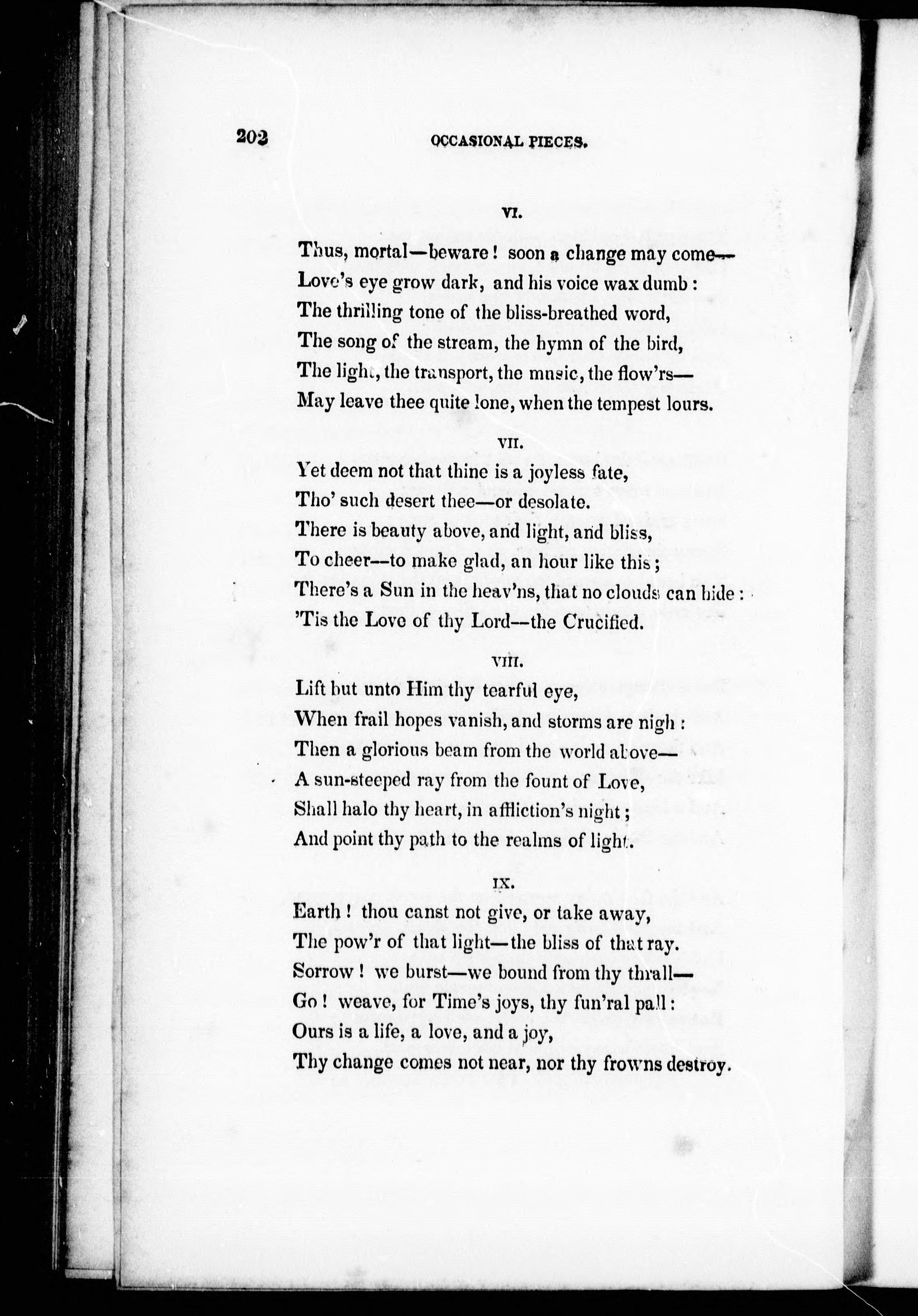 202

OCCASIONAL PIECES.

VI.

Thus, mortal—beware! soon a change may come—
Love's eye grow dark, and his voice wax dumb:
The thrilling tone of the bliss-breathed word,
The song of the stream, the hymn of the bird,
The light, the transport, the music, the flow'rs—
May leave thee quite lone, when the tempest lours.

VII.

Yet deem not that thine is a joyless fate,
Tho' such desert thee—or desolate.
There is beauty above, and light, and bliss,
To cheer—to make glad, an hour like this;
There's a Sun in the heav'ns, that no clouds can hide:
'Tis the Love of thy Lord—the Crucified.

VIII.

Lift but unto Him thy tearful eye,
When frail hopes vanish, and storms are nigh:
Then a glorious beam from the world above—
A sun-steeped ray from the fount of Love,
Shall halo thy heart, in affliction's night;
And point thy path to the realms of light.

IX.

Earth! thou canst not give, or take away,
The pow'r of that light—the bliss of that ray.
Sorrow! we burst—we bound from thy thrall—
Go! weave, for Time's joys, thy fun'ral pall:
Ours is a life, a love, and a joy,
Thy change comes not near, nor thy frowns destroy.